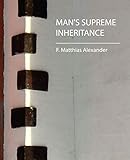 MAN'S SUPREME INHERITANCE

F. Matthias Alexander